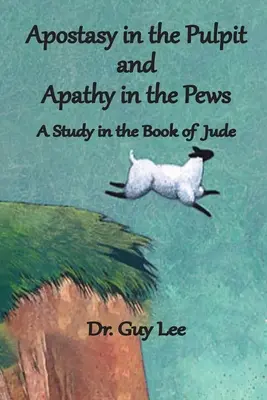 Apostasy in the Pulpit
and
Apathy in the Pews

A Study in the Book of Jude

Dr. Guy Lee